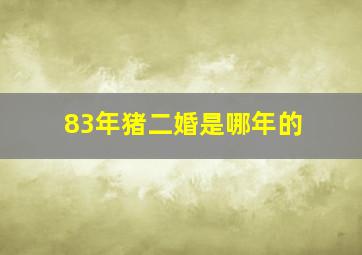 83年猪二婚是哪年的